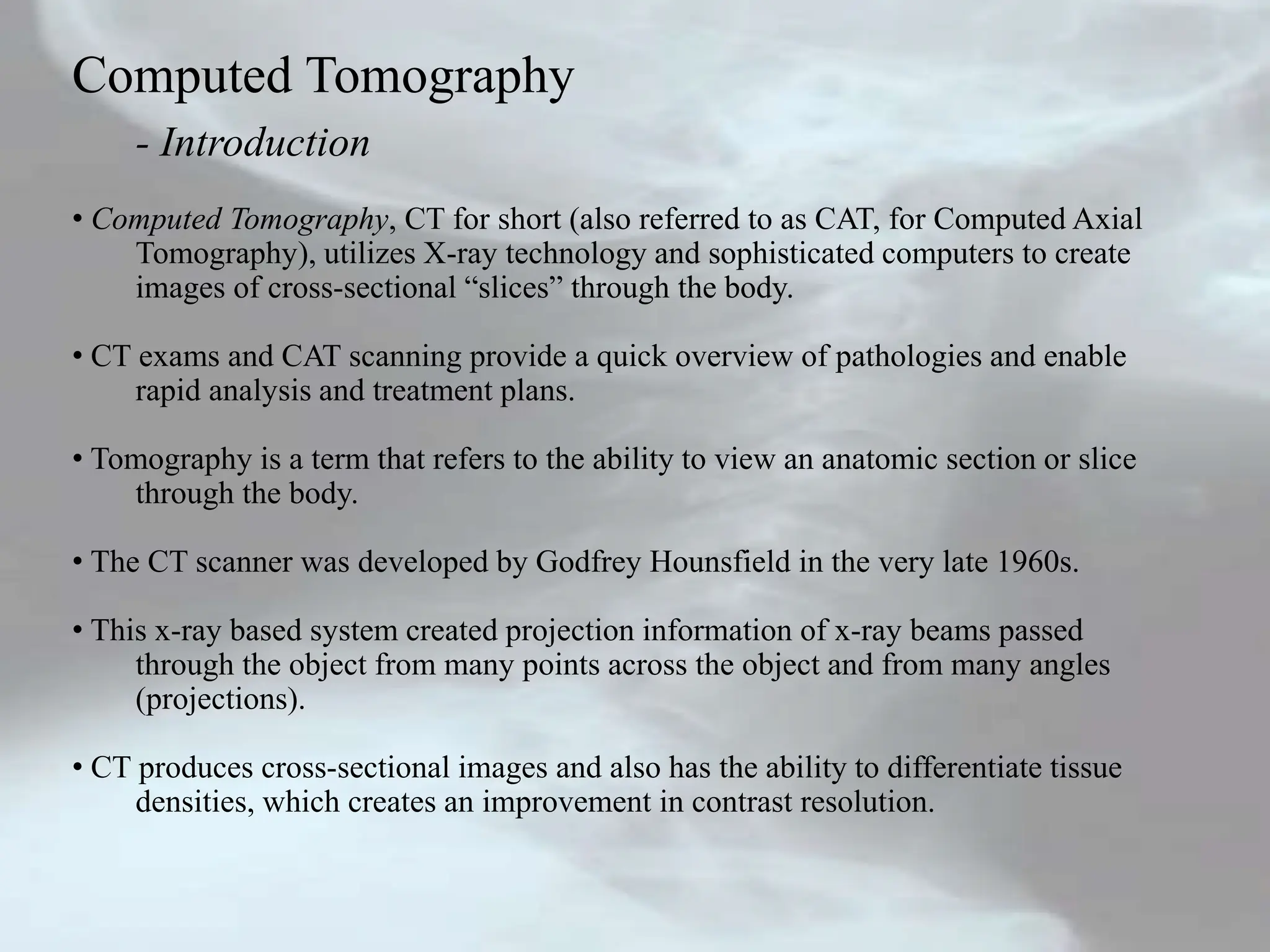 Computed Tomography

- Introduction

• Computed Tomography, CT for short (also referred to as CAT, for Computed Axial Tomography), utilizes X-ray technology and sophisticated computers to create images of cross-sectional “slices” through the body.

• CT exams and CAT scanning provide a quick overview of pathologies and enable rapid analysis and treatment plans.

• Tomography is a term that refers to the ability to view an anatomic section or slice through the body.

• The CT scanner was developed by Godfrey Hounsfield in the very late 1960s.

• This x-ray based system created projection information of x-ray beams passed through the object from many points across the object and from many angles (projections).

• CT produces cross-sectional images and also has the ability to differentiate tissue densities, which creates an improvement in contrast resolution.